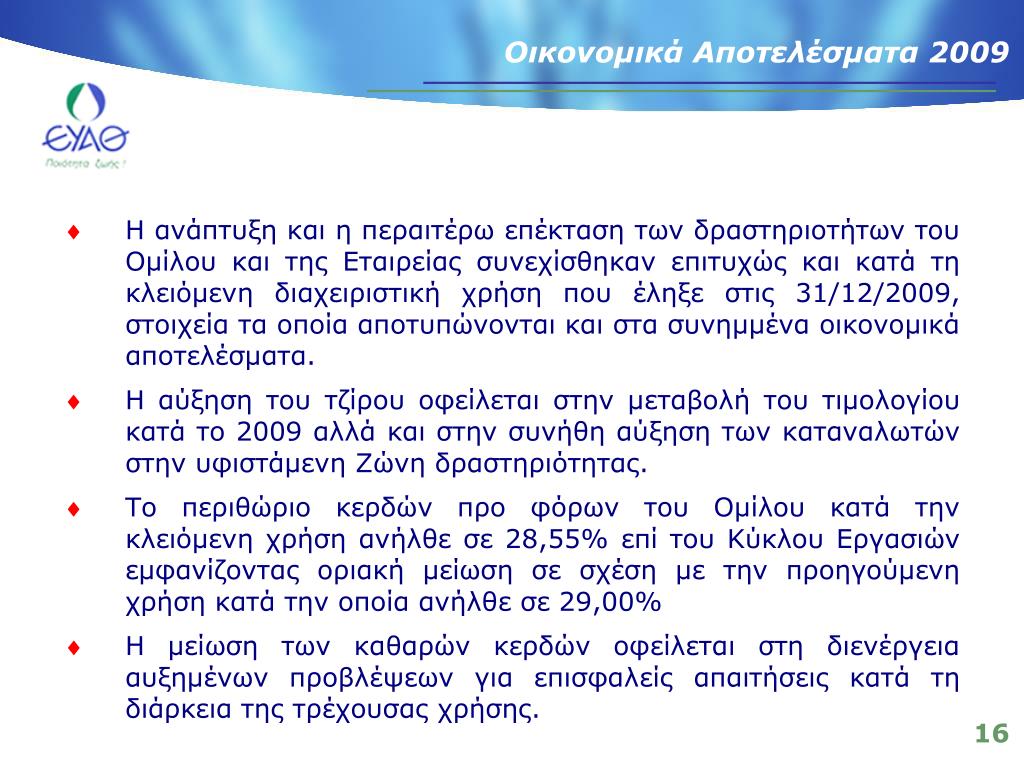 Οικονομικά Αποτελέσματα 2009

ΕΥΑΘ
Ποιότητα ζωής !

♦ Η ανάπτυξη και η περαιτέρω επέκταση των δραστηριοτήτων του Ομίλου και της Εταιρείας συνεχίσθηκαν επιτυχώς και κατά τη κλειόμενη διαχειριστική χρήση που έληξε στις 31/12/2009, στοιχεία τα οποία αποτυπώνονται και στα συνημμένα οικονομικά αποτελέσματα.

♦ Η αύξηση του τζίρου οφείλεται στην μεταβολή του τιμολογίου κατά το 2009 αλλά και στην συνήθη αύξηση των καταναλωτών στην υφιστάμενη Ζώνη δραστηριότητας.

♦ Το περιθώριο κερδών προ φόρων του Ομίλου κατά την κλειόμενη χρήση ανήλθε σε 28,55% επί του Κύκλου Εργασιών εμφανίζοντας οριακή μείωση σε σχέση με την προηγούμενη χρήση κατά την οποία ανήλθε σε 29,00%

♦ Η μείωση των καθαρών κερδών οφείλεται στη διενέργεια αυξημένων προβλέψεων για επισφαλείς απαιτήσεις κατά τη διάρκεια της τρέχουσας χρήσης.

16